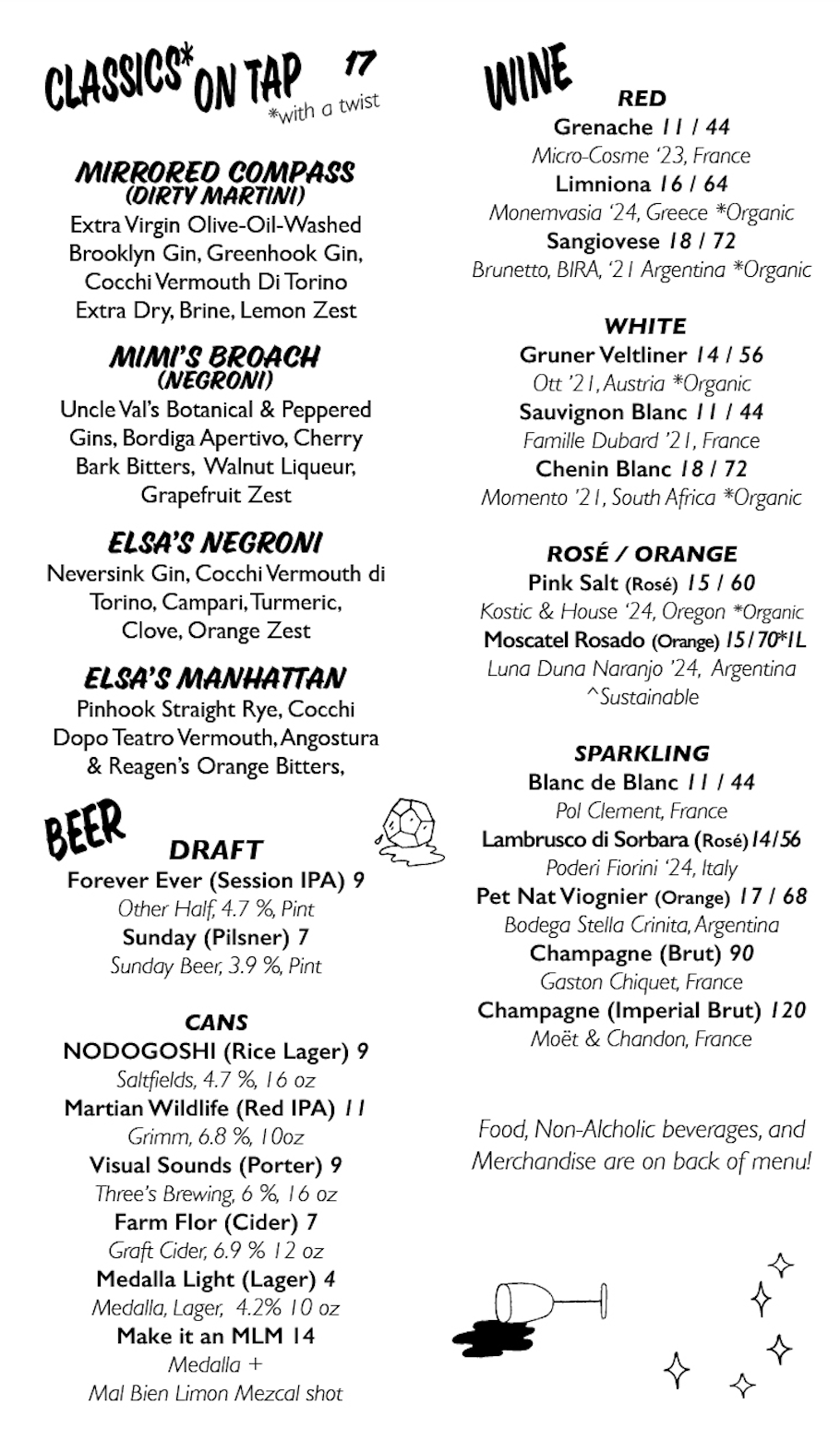 CLASSICS* ON TAP 17
*with a twist

MIRRORED COMPASS
(DIRTY MARTINI)
Extra Virgin Olive-Oil-Washed Brooklyn Gin, Greenhook Gin, Cocchi Vermouth Di Torino Extra Dry, Brine, Lemon Zest

MIMI'S BROACH
(NEGRONI)
Uncle Val's Botanical & Peppered Gins, Bordiga Apertivo, Cherry Bark Bitters, Walnut Liqueur, Grapefruit Zest

ELSA'S NEGRONI
Neversink Gin, Cocchi Vermouth di Torino, Campari, Turmeric, Clove, Orange Zest

ELSA'S MANHATTAN
Pinhook Straight Rye, Cocchi Dopo Teatro Vermouth, Angostura & Reagen's Orange Bitters,

BEER
DRAFT
Forever Ever (Session IPA) 9
Other Half, 4.7 %, Pint
Sunday (Pilsner) 7
Sunday Beer, 3.9 %, Pint

CANS
NODOGOSHI (Rice Lager) 9
Saltfields, 4.7 %, 16 oz
Martian Wildlife (Red IPA) 11
Grimm, 6.8 %, 10oz
Visual Sounds (Porter) 9
Three's Brewing, 6 %, 16 oz
Farm Flor (Cider) 7
Graft Cider, 6.9 % 12 oz
Medalla Light (Lager) 4
Medalla, Lager, 4.2% 10 oz
Make it an MLM 14
Medalla +
Mal Bien Limon Mezcal shot

WINE
RED
Grenache 11 / 44
Micro-Cosme '23, France
Limniona 16 / 64
Monemvasia '24, Greece *Organic
Sangiovese 18 / 72
Brunetto, BIRA, '21 Argentina *Organic

WHITE
Gruner Veltliner 14 / 56
Ott '21, Austria *Organic
Sauvignon Blanc 11 / 44
Famille Dubard '21, France
Chenin Blanc 18 / 72
Momento '21, South Africa *Organic

ROSÉ / ORANGE
Pink Salt (Rosé) 15 / 60
Kostic & House '24, Oregon *Organic
Moscatel Rosado (Orange) 15/70*1L
Luna Duna Naranjo '24, Argentina
^Sustainable

SPARKLING
Blanc de Blanc 11 / 44
Pol Clement, France
Lambrusco di Sorbara (Rosé) 14/56
Poderi Fiorini '24, Italy
Pet Nat Viognier (Orange) 17 / 68
Bodega Stella Crinita, Argentina
Champagne (Brut) 90
Gaston Chiquet, France
Champagne (Imperial Brut) 120
Moët & Chandon, France

Food, Non-Alcholic beverages, and Merchandise are on back of menu!